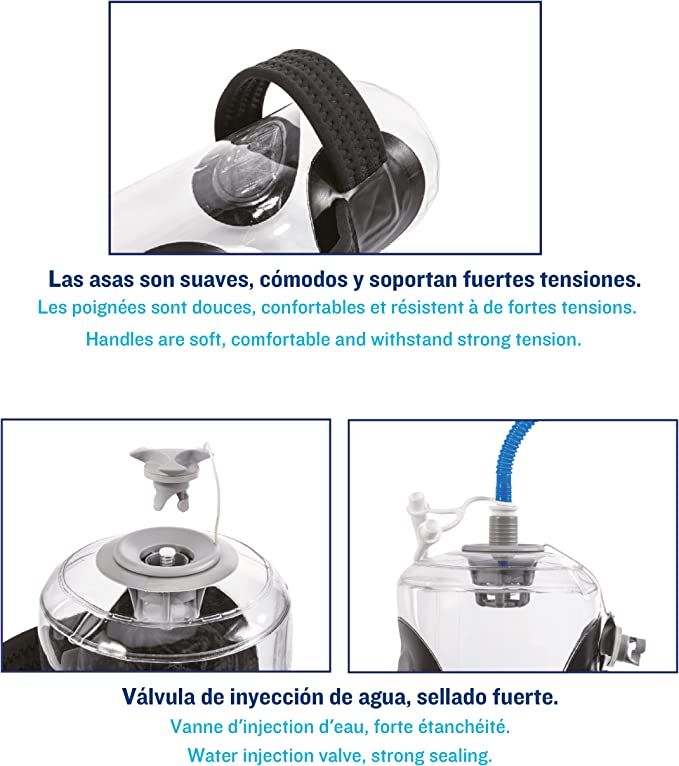 Las asas son suaves, cómodos y soportan fuertes tensiones.
Les poignées sont douces, confortables et résistent à de fortes tensions.
Handles are soft, comfortable and withstand strong tension.

Válvula de inyección de agua, sellado fuerte.
Vanne d'injection d'eau, forte étanchéité.
Water injection valve, strong sealing.